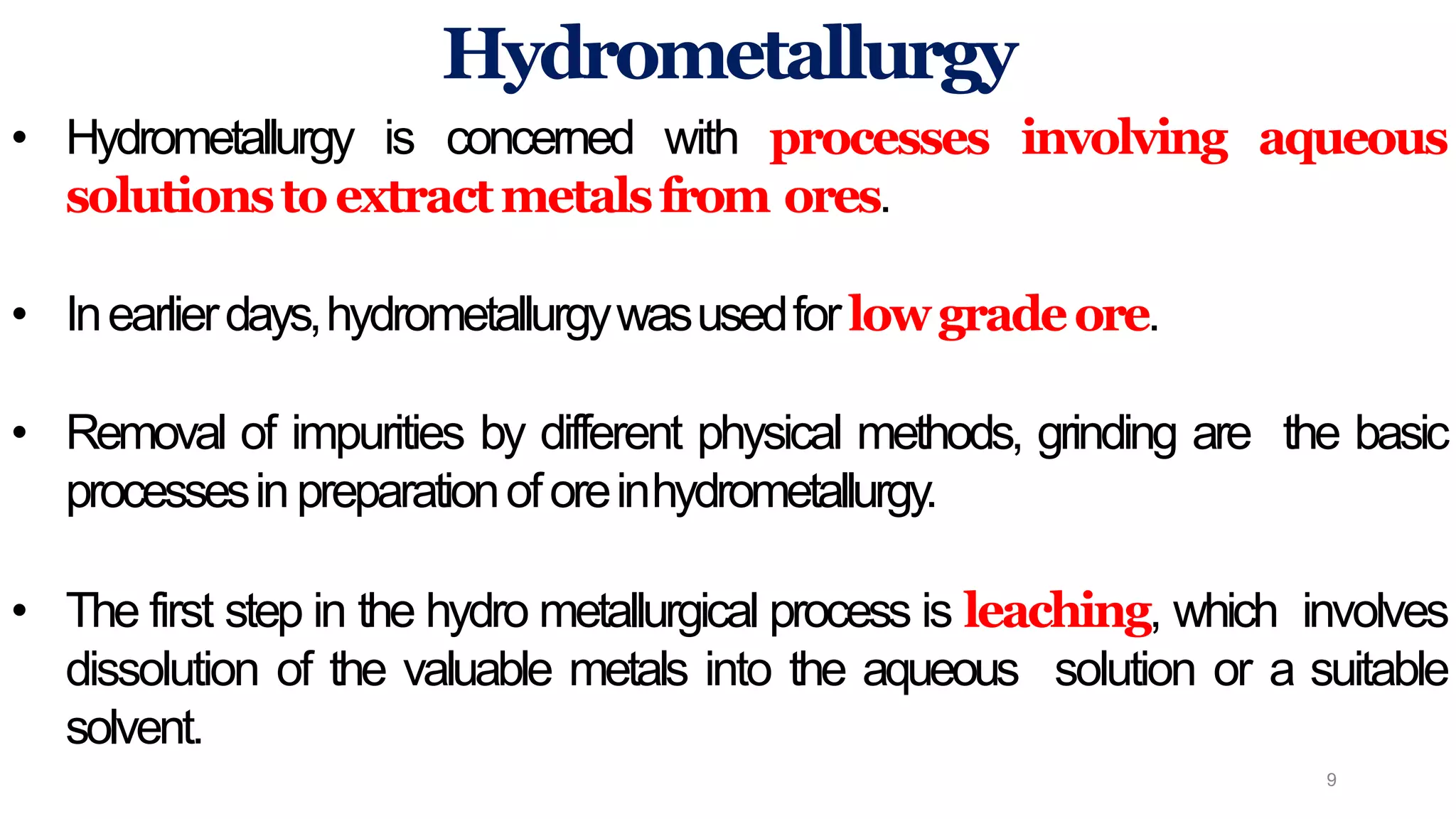 Hydrometallurgy

• Hydrometallurgy is concerned with processes involving aqueous solutions to extract metals from ores.

• In earlier days, hydrometallurgy was used for low grade ore.

• Removal of impurities by different physical methods, grinding are the basic processes in preparation of ore in hydrometallurgy.

• The first step in the hydro metallurgical process is leaching, which involves dissolution of the valuable metals into the aqueous solution or a suitable solvent.

9